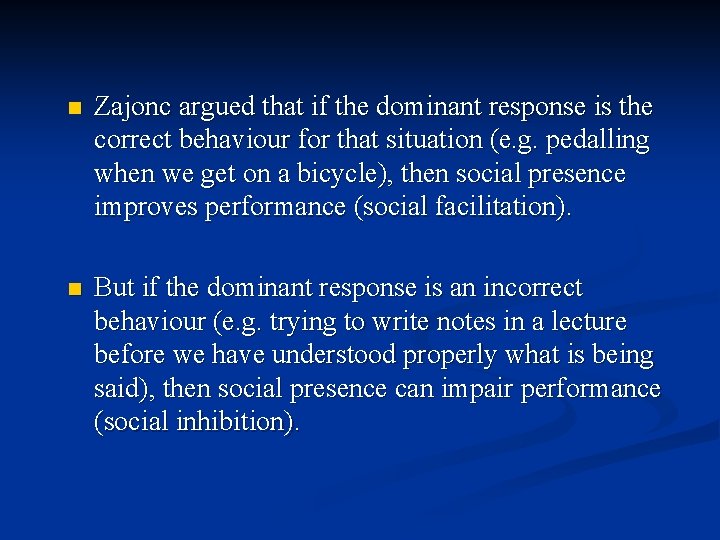 Zajonc argued that if the dominant response is the correct behaviour for that situation (e.g. pedalling when we get on a bicycle), then social presence improves performance (social facilitation).

But if the dominant response is an incorrect behaviour (e.g. trying to write notes in a lecture before we have understood properly what is being said), then social presence can impair performance (social inhibition).